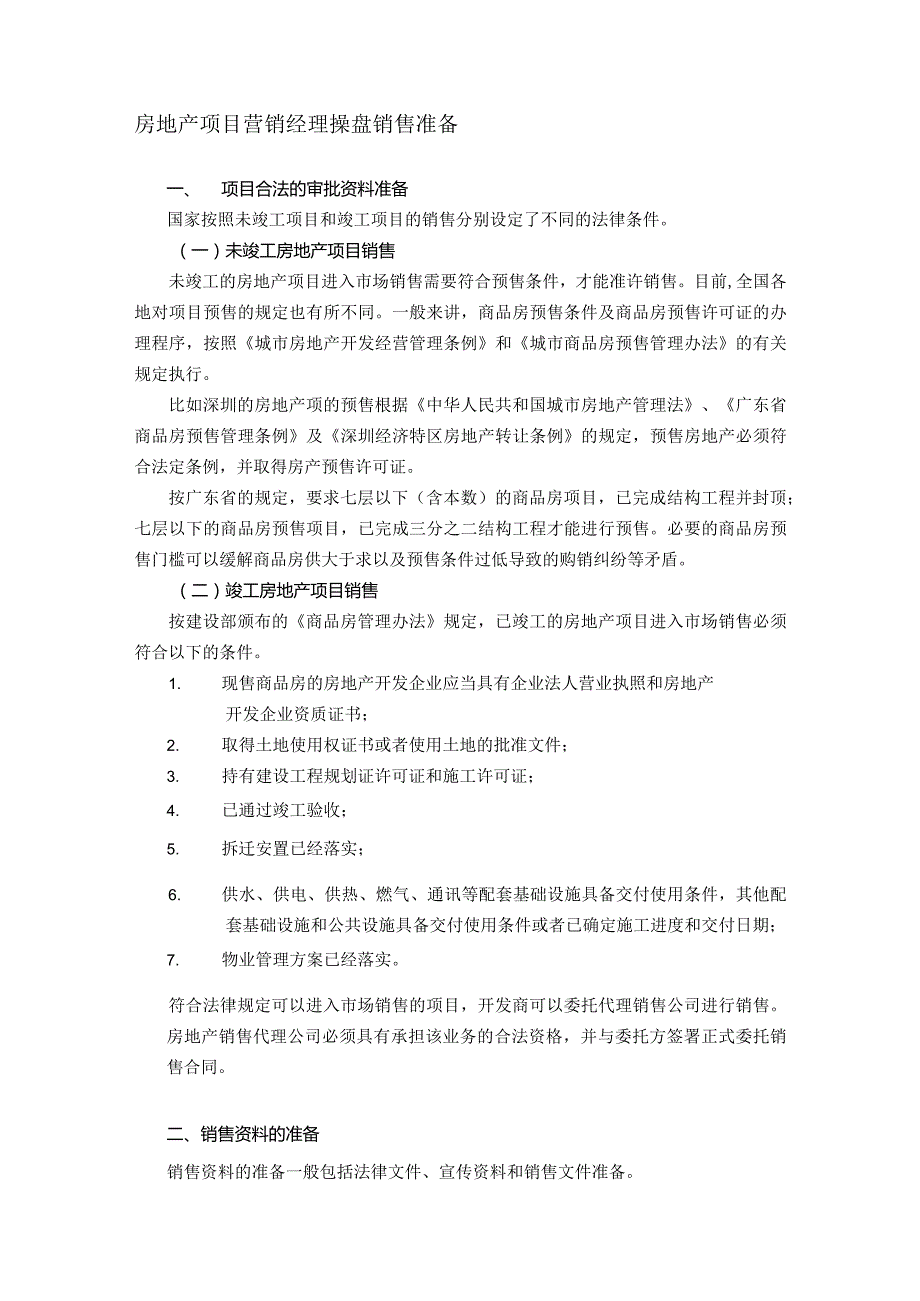 房地产项目营销经理操盘销售准备

一、　项目合法的审批资料准备

国家按照未竣工项目和竣工项目的销售分别设定了不同的法律条件。

（一）未竣工房地产项目销售

未竣工的房地产项目进入市场销售需要符合预售条件，才能准许销售。目前,全国各地对项目预售的规定也有所不同。一般来讲，商品房预售条件及商品房预售许可证的办理程序，按照《城市房地产开发经营管理条例》和《城市商品房预售管理办法》的有关规定执行。

比如深圳的房地产项的预售根据《中华人民共和国城市房地产管理法》、《广东省商品房预售管理条例》及《深圳经济特区房地产转让条例》的规定，预售房地产必须符合法定条例，并取得房产预售许可证。

按广东省的规定，要求七层以下（含本数）的商品房项目，已完成结构工程并封顶；七层以下的商品房预售项目，已完成三分之二结构工程才能进行预售。必要的商品房预售门槛可以缓解商品房供大于求以及预售条件过低导致的购销纠纷等矛盾。

（二）竣工房地产项目销售

按建设部颁布的《商品房管理办法》规定，已竣工的房地产项目进入市场销售必须符合以下的条件。

1.　现售商品房的房地产开发企业应当具有企业法人营业执照和房地产开发企业资质证书；

2.　取得土地使用权证书或者使用土地的批准文件；

3.　持有建设工程规划证许可证和施工许可证；

4.　已通过竣工验收；

5.　拆迁安置已经落实；

6.　供水、供电、供热、燃气、通讯等配套基础设施具备交付使用条件，其他配套基础设施和公共设施具备交付使用条件或者已确定施工进度和交付日期；

7.　物业管理方案已经落实。

符合法律规定可以进入市场销售的项目，开发商可以委托代理销售公司进行销售。房地产销售代理公司必须具有承担该业务的合法资格，并与委托方签署正式委托销售合同。

二、销售资料的准备

销售资料的准备一般包括法律文件、宣传资料和销售文件准备。